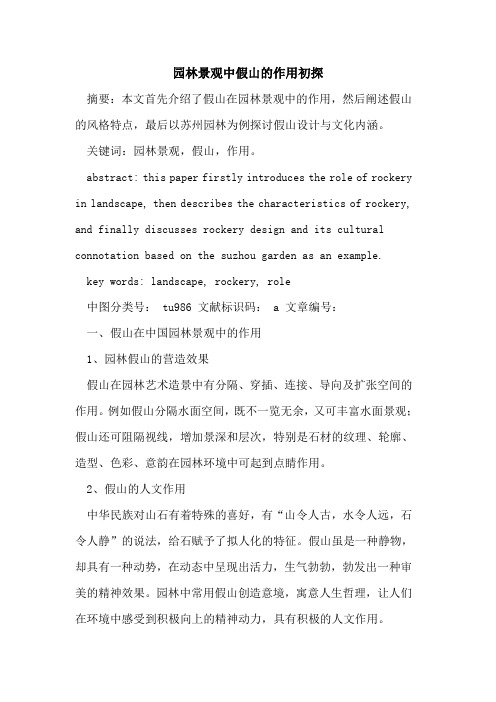 园林景观中假山的作用初探

摘要：本文首先介绍了假山在园林景观中的作用，然后阐述假山的风格特点，最后以苏州园林为例探讨假山设计与文化内涵。

关键词：园林景观，假山，作用。

abstract: this paper firstly introduces the role of rockery in landscape, then describes the characteristics of rockery, and finally discusses rockery design and its cultural connotation based on the suzhou garden as an example.

key words: landscape, rockery, role

中图分类号： tu986 文献标识码： a 文章编号：

一、假山在中国园林景观中的作用

1、园林假山的营造效果

假山在园林艺术造景中有分隔、穿插、连接、导向及扩张空间的作用。例如假山分隔水面空间，既不一览无余，又可丰富水面景观；假山还可阻隔视线，增加景深和层次，特别是石材的纹理、轮廓、造型、色彩、意韵在园林环境中可起到点睛作用。

2、假山的人文作用

中华民族对山石有着特殊的喜好，有“山令人古，水令人远，石令人静”的说法，给石赋予了拟人化的特征。假山虽是一种静物，却具有一种动势，在动态中呈现出活力，生气勃勃，勃发出一种审美的精神效果。园林中常用假山创造意境，寓意人生哲理，让人们在环境中感受到积极向上的精神动力，具有积极的人文作用。